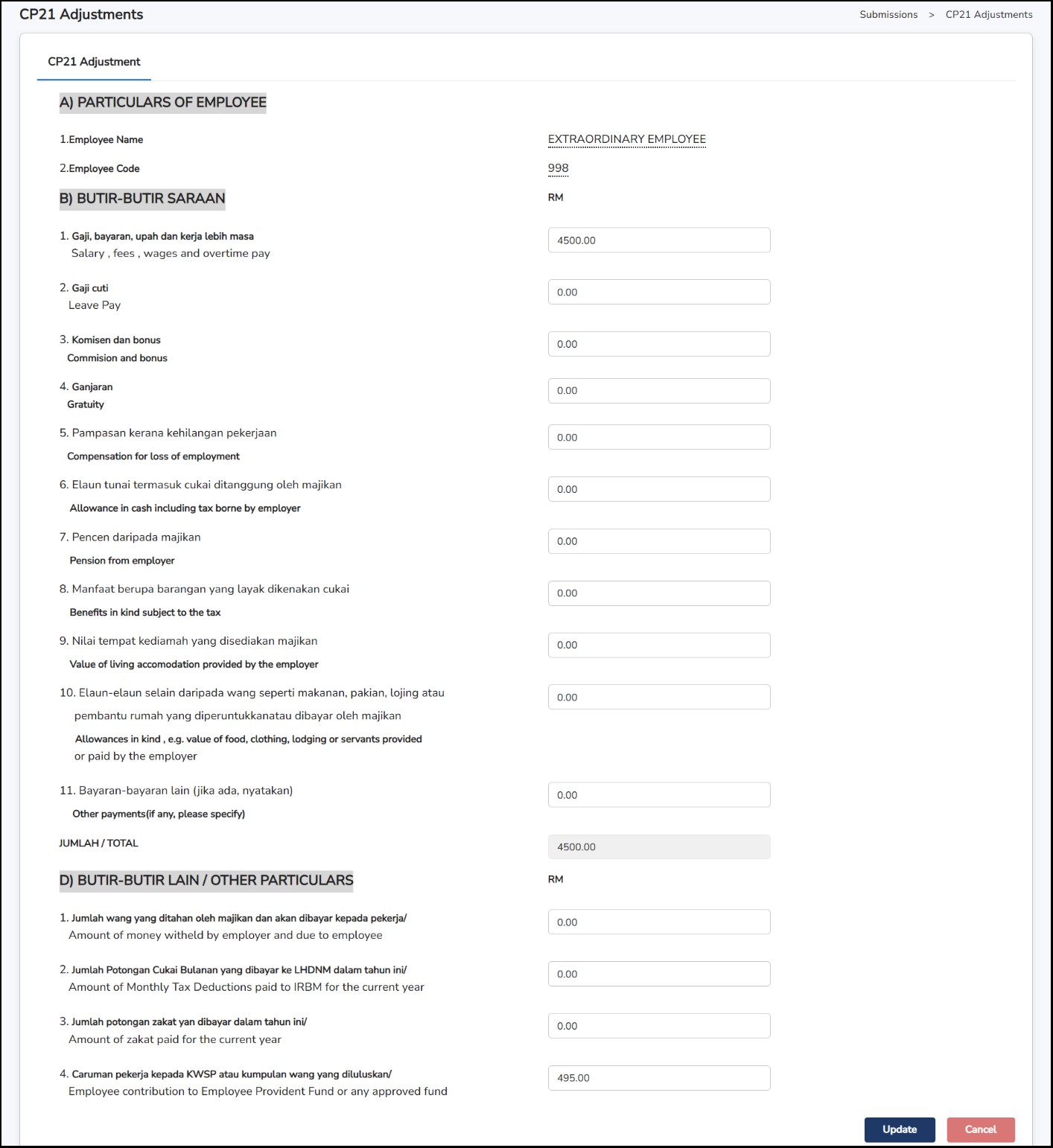 CP21 Adjustments

Submissions > CP21 Adjustments

CP21 Adjustment

A) PARTICULARS OF EMPLOYEE

1.Employee Name EXTRAORDINARY EMPLOYEE

2.Employee Code 998

B) BUTIR-BUTIR SARAAN

RM

1. Gaji, bayaran, upah dan kerja lebih masa
Salary , fees , wages and overtime pay
4500.00

2. Gaji cuti
Leave Pay
0.00

3. Komisen dan bonus
Commision and bonus
0.00

4. Ganjaran
Gratuity
0.00

5. Pampasan kerana kehilangan pekerjaan
Compensation for loss of employment
0.00

6. Elaun tunai termasuk cukai ditanggung oleh majikan
Allowance in cash including tax borne by employer
0.00

7. Pencen daripada majikan
Pension from employer
0.00

8. Manfaat berupa barangan yang layak dikenakan cukai
Benefits in kind subject to the tax
0.00

9. Nilai tempat kediamah yang disediakan majikan
Value of living accomodation provided by the employer
0.00

10. Elaun-elaun selain daripada wang seperti makanan, pakian, lojing atau pembantu rumah yang diperuntukkanatau dibayar oleh majikan
Allowances in kind , e.g. value of food, clothing, lodging or servants provided or paid by the employer
0.00

11. Bayaran-bayaran lain (jika ada, nyatakan)
Other payments(if any, please specify)
0.00

JUMLAH / TOTAL
4500.00

D) BUTIR-BUTIR LAIN / OTHER PARTICULARS

RM

1. Jumlah wang yang ditahan oleh majikan dan akan dibayar kepada pekerja/
Amount of money witheld by employer and due to employee
0.00

2. Jumlah Potongan Cukai Bulanan yang dibayar ke LHDNM dalam tahun ini/
Amount of Monthly Tax Deductions paid to IRBM for the current year
0.00

3. Jumlah potongan zakat yan dibayar dalam tahun ini/
Amount of zakat paid for the current year
0.00

4. Caruman pekerja kepada KWSP atau kumpulan wang yang diluluskan/
Employee contribution to Employee Provident Fund or any approved fund
495.00

Update Cancel